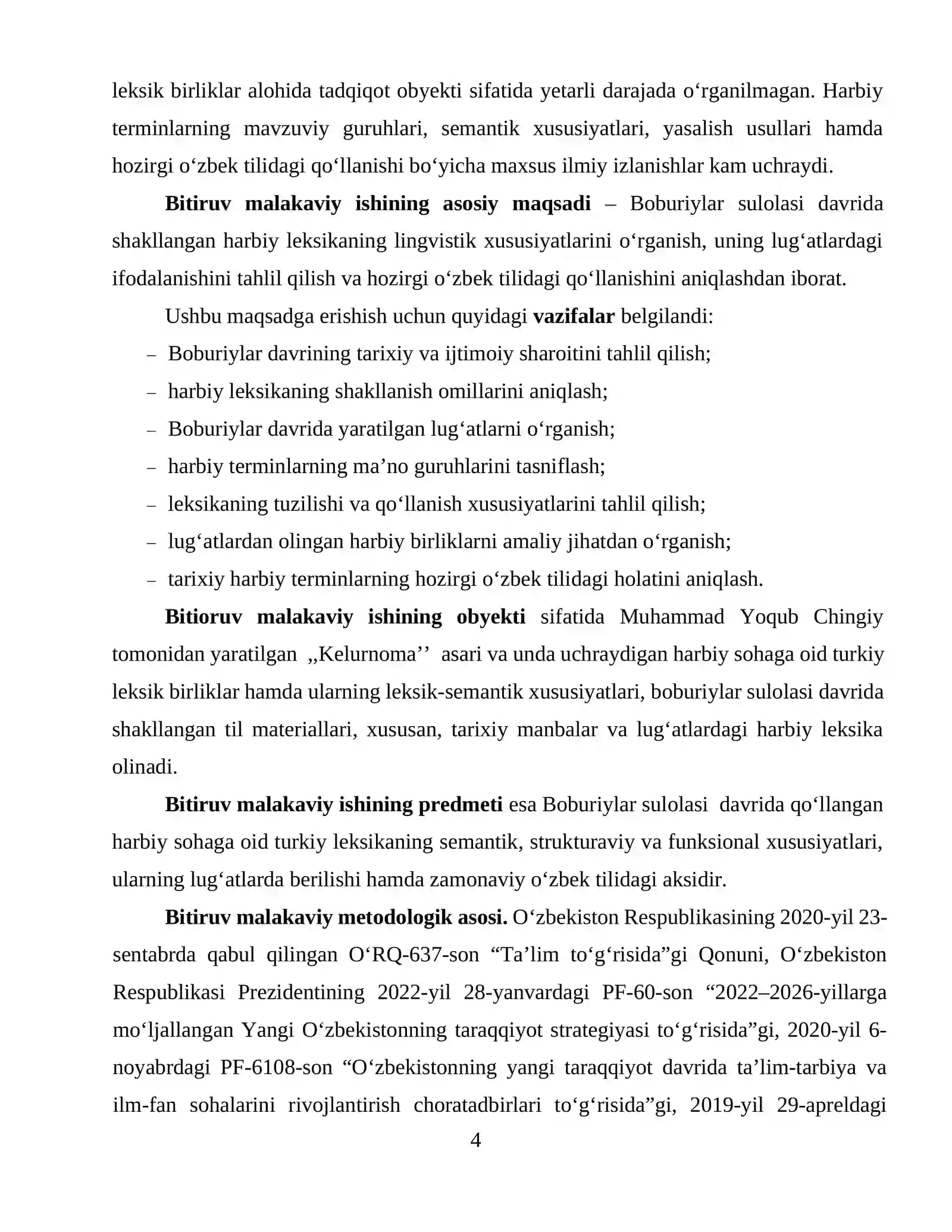 leksik birliklar alohida tadqiqot obyekti sifatida yetarli darajada o'rganilmagan. Harbiy terminlarning mavzuviy guruhlari, semantik xususiyatlari, yasalish usullari hamda hozirgi o'zbek tilidagi qo'llanishi bo'yicha maxsus ilmiy izlanishlar kam uchraydi.

Bitiruv malakaviy ishining asosiy maqsadi – Boburiylar sulolasi davrida shakllangan harbiy leksikaning lingvistik xususiyatlarini o'rganish, uning lug'atlardagi ifodalanishini tahlil qilish va hozirgi o'zbek tilidagi qo'llanishini aniqlashdan iborat.

Ushbu maqsadga erishish uchun quyidagi vazifalar belgilandi:

- Boburiylar davrining tarixiy va ijtimoiy sharoitini tahlil qilish;
- harbiy leksikaning shakllanish omillarini aniqlash;
- Boburiylar davrida yaratilgan lug'atlarni o'rganish;
- harbiy terminlarning ma'no guruhlarini tasniflash;
- leksikaning tuzilishi va qo'llanish xususiyatlarini tahlil qilish;
- lug'atlardan olingan harbiy birliklarni amaliy jihatdan o'rganish;
- tarixiy harbiy terminlarning hozirgi o'zbek tilidagi holatini aniqlash.

Bitioruv malakaviy ishining obyekti sifatida Muhammad Yoqub Chingiy tomonidan yaratilgan ,,Kelurnoma'' asari va unda uchraydigan harbiy sohaga oid turkiy leksik birliklar hamda ularning leksik-semantik xususiyatlari, boburiylar sulolasi davrida shakllangan til materiallari, xususan, tarixiy manbalar va lug'atlardagi harbiy leksika olinadi.

Bitiruv malakaviy ishining predmeti esa Boburiylar sulolasi davrida qo'llangan harbiy sohaga oid turkiy leksikaning semantik, strukturaviy va funksional xususiyatlari, ularning lug'atlarda berilishi hamda zamonaviy o'zbek tilidagi aksidir.

Bitiruv malakaviy metodologik asosi. O'zbekiston Respublikasining 2020-yil 23-sentabrda qabul qilingan O'RQ-637-son "Ta'lim to'g'risida"gi Qonuni, O'zbekiston Respublikasi Prezidentining 2022-yil 28-yanvardagi PF-60-son "2022–2026-yillarga mo'ljallangan Yangi O'zbekistonning taraqqiyot strategiyasi to'g'risida"gi, 2020-yil 6-noyabrdagi PF-6108-son "O'zbekistonning yangi taraqqiyot davrida ta'lim-tarbiya va ilm-fan sohalarini rivojlantirish choratadbirlari to'g'risida"gi, 2019-yil 29-apreldagi

4